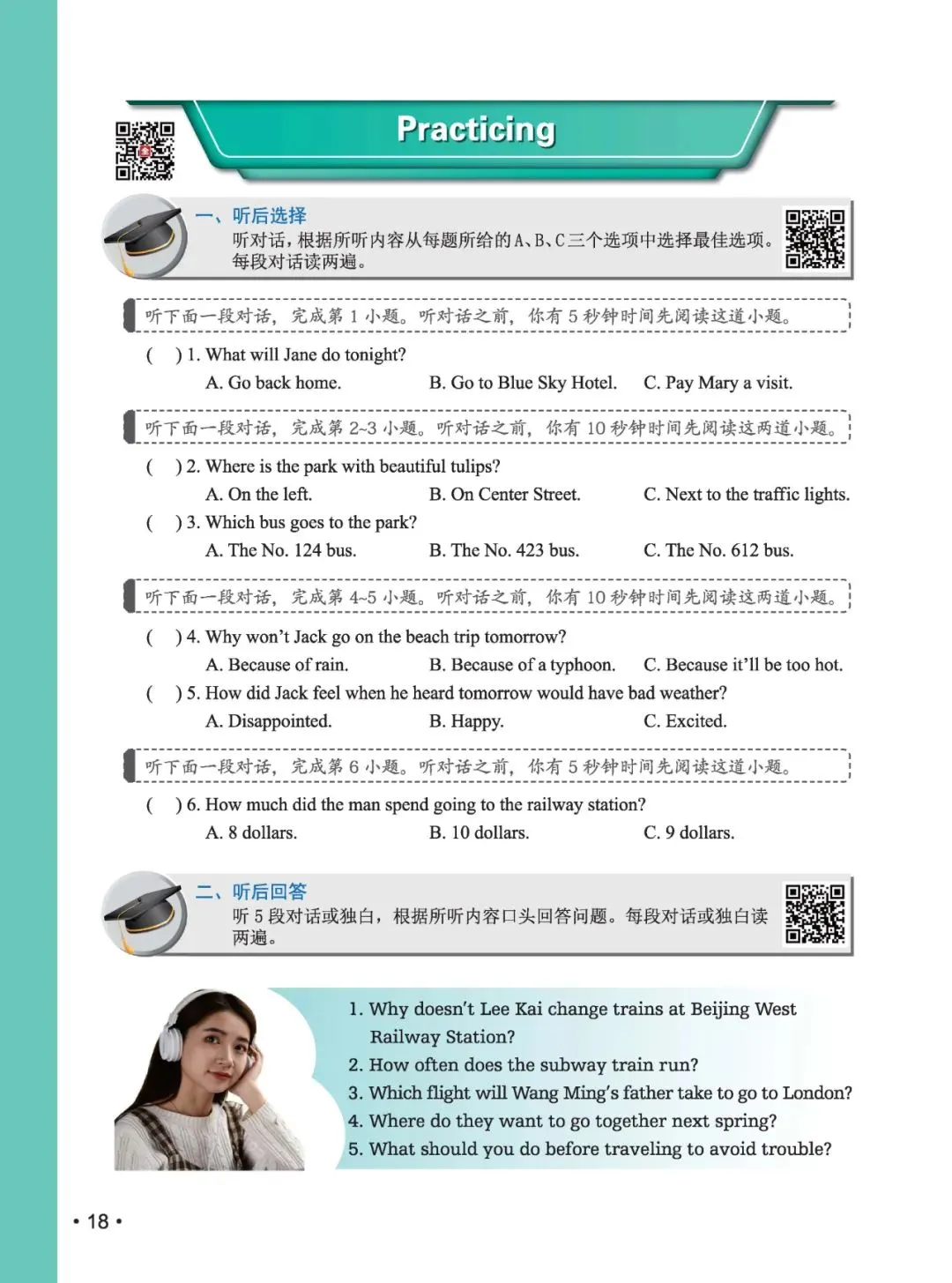 Practicing

一、听后选择
听对话，根据所听内容从每题所给的A、B、C三个选项中选择最佳选项。每段对话读两遍。

听下面一段对话，完成第 1 小题。听对话之前，你有 5 秒钟时间先阅读这道小题。

(　) 1. What will Jane do tonight?
A. Go back home.　B. Go to Blue Sky Hotel.　C. Pay Mary a visit.

听下面一段对话，完成第 2~3 小题。听对话之前，你有 10 秒钟时间先阅读这两道小题。

(　) 2. Where is the park with beautiful tulips?
A. On the left.　B. On Center Street.　C. Next to the traffic lights.

(　) 3. Which bus goes to the park?
A. The No. 124 bus.　B. The No. 423 bus.　C. The No. 612 bus.

听下面一段对话，完成第 4~5 小题。听对话之前，你有 10 秒钟时间先阅读这两道小题。

(　) 4. Why won't Jack go on the beach trip tomorrow?
A. Because of rain.　B. Because of a typhoon.　C. Because it'll be too hot.

(　) 5. How did Jack feel when he heard tomorrow would have bad weather?
A. Disappointed.　B. Happy.　C. Excited.

听下面一段对话，完成第 6 小题。听对话之前，你有 5 秒钟时间先阅读这道小题。

(　) 6. How much did the man spend going to the railway station?
A. 8 dollars.　B. 10 dollars.　C. 9 dollars.

二、听后回答
听 5 段对话或独白，根据所听内容口头回答问题。每段对话或独白读两遍。

1. Why doesn't Lee Kai change trains at Beijing West Railway Station?
2. How often does the subway train run?
3. Which flight will Wang Ming's father take to go to London?
4. Where do they want to go together next spring?
5. What should you do before traveling to avoid trouble?

• 18 •